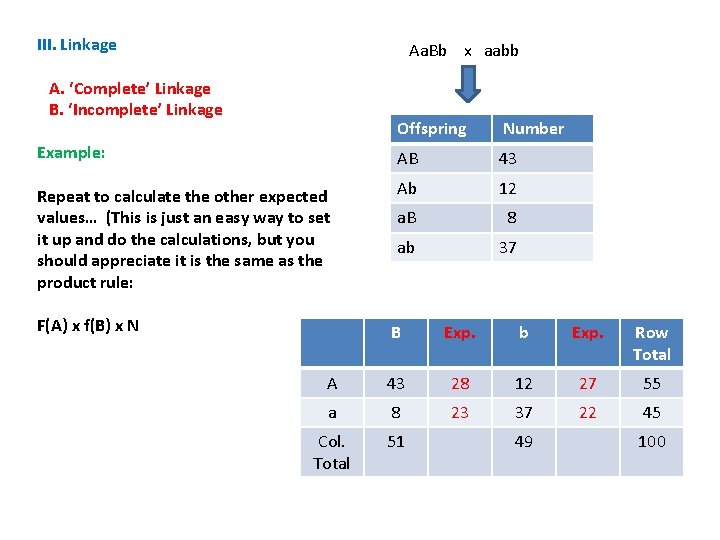 III. Linkage

A. 'Complete' Linkage
B. 'Incomplete' Linkage

Example:

Repeat to calculate the other expected values… (This is just an easy way to set it up and do the calculations, but you should appreciate it is the same as the product rule:

F(A) x f(B) x N

AaBb x aabb

| Offspring | Number |
|---|---|
| AB | 43 |
| Ab | 12 |
| aB | 8 |
| ab | 37 |

| | B | Exp. | b | Exp. | Row Total |
|---|---|---|---|---|---|
| A | 43 | 28 | 12 | 27 | 55 |
| a | 8 | 23 | 37 | 22 | 45 |
| Col. Total | 51 | | 49 | | 100 |